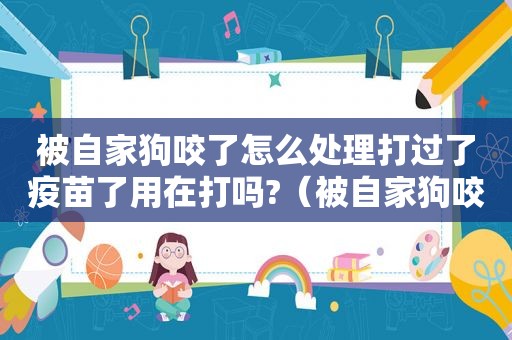 被自家狗咬了怎么处理打过了疫苗了用在打吗?（被自家狗咬